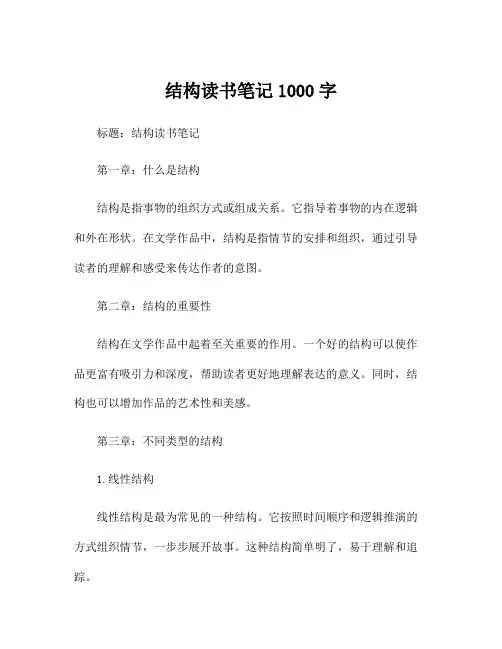 结构读书笔记 1000 字

标题：结构读书笔记

第一章：什么是结构

结构是指事物的组织方式或组成关系。它指导着事物的内在逻辑和外在形状。在文学作品中，结构是指情节的安排和组织，通过引导读者的理解和感受来传达作者的意图。

第二章：结构的重要性

结构在文学作品中起着至关重要的作用。一个好的结构可以使作品更富有吸引力和深度，帮助读者更好地理解表达的意义。同时，结构也可以增加作品的艺术性和美感。

第三章：不同类型的结构

1. 线性结构

线性结构是最为常见的一种结构。它按照时间顺序和逻辑推演的方式组织情节，一步步展开故事。这种结构简单明了，易于理解和追踪。